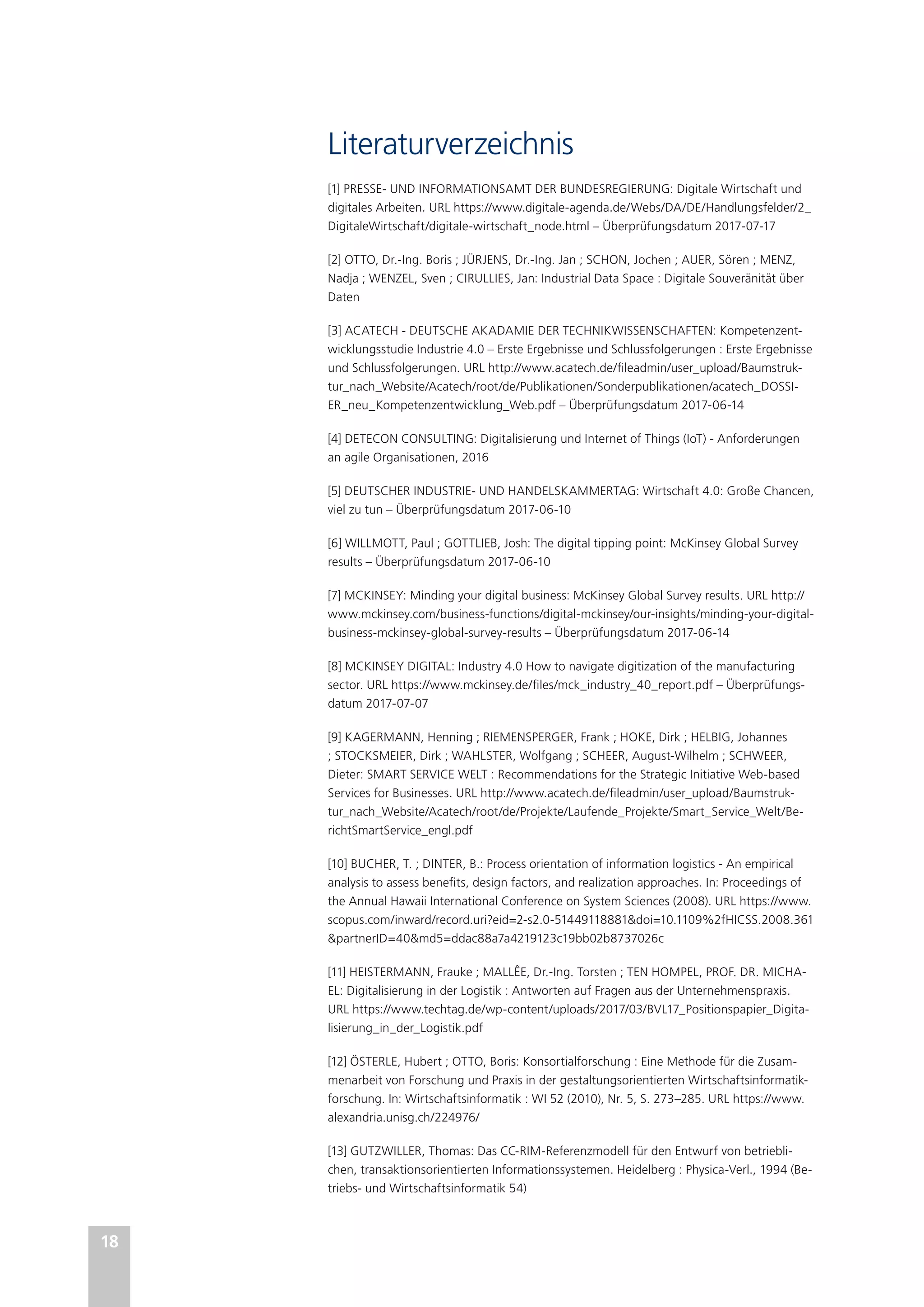 Literaturverzeichnis

[1] PRESSE- UND INFORMATIONSAMT DER BUNDESREGIERUNG: Digitale Wirtschaft und digitales Arbeiten. URL https://www.digitale-agenda.de/Webs/DA/DE/Handlungsfelder/2_DigitaleWirtschaft/digitale-wirtschaft_node.html – Überprüfungsdatum 2017-07-17

[2] OTTO, Dr.-Ing. Boris ; JÜRJENS, Dr.-Ing. Jan ; SCHON, Jochen ; AUER, Sören ; MENZ, Nadja ; WENZEL, Sven ; CIRULLIES, Jan: Industrial Data Space : Digitale Souveränität über Daten

[3] ACATECH - DEUTSCHE AKADAMIE DER TECHNIKWISSENSCHAFTEN: Kompetenzentwicklungsstudie Industrie 4.0 – Erste Ergebnisse und Schlussfolgerungen : Erste Ergebnisse und Schlussfolgerungen. URL http://www.acatech.de/fileadmin/user_upload/Baumstruktur_nach_Website/Acatech/root/de/Publikationen/Sonderpublikationen/acatech_DOSSIER_neu_Kompetenzentwicklung_Web.pdf – Überprüfungsdatum 2017-06-14

[4] DETECON CONSULTING: Digitalisierung und Internet of Things (IoT) - Anforderungen an agile Organisationen, 2016

[5] DEUTSCHER INDUSTRIE- UND HANDELSKAMMERTAG: Wirtschaft 4.0: Große Chancen, viel zu tun – Überprüfungsdatum 2017-06-10

[6] WILLMOTT, Paul ; GOTTLIEB, Josh: The digital tipping point: McKinsey Global Survey results – Überprüfungsdatum 2017-06-10

[7] MCKINSEY: Minding your digital business: McKinsey Global Survey results. URL http://www.mckinsey.com/business-functions/digital-mckinsey/our-insights/minding-your-digital-business-mckinsey-global-survey-results – Überprüfungsdatum 2017-06-14

[8] MCKINSEY DIGITAL: Industry 4.0 How to navigate digitization of the manufacturing sector. URL https://www.mckinsey.de/files/mck_industry_40_report.pdf – Überprüfungsdatum 2017-07-07

[9] KAGERMANN, Henning ; RIEMENSPERGER, Frank ; HOKE, Dirk ; HELBIG, Johannes ; STOCKSMEIER, Dirk ; WAHLSTER, Wolfgang ; SCHEER, August-Wilhelm ; SCHWEER, Dieter: SMART SERVICE WELT : Recommendations for the Strategic Initiative Web-based Services for Businesses. URL http://www.acatech.de/fileadmin/user_upload/Baumstruktur_nach_Website/Acatech/root/de/Projekte/Laufende_Projekte/Smart_Service_Welt/BerichtSmartService_engl.pdf

[10] BUCHER, T. ; DINTER, B.: Process orientation of information logistics - An empirical analysis to assess benefits, design factors, and realization approaches. In: Proceedings of the Annual Hawaii International Conference on System Sciences (2008). URL https://www.scopus.com/inward/record.uri?eid=2-s2.0-51449118881&doi=10.1109%2fHICSS.2008.361&partnerID=40&md5=ddac88a7a4219123c19bb02b8737026c

[11] HEISTERMANN, Frauke ; MALLÊE, Dr.-Ing. Torsten ; TEN HOMPEL, PROF. DR. MICHAEL: Digitalisierung in der Logistik : Antworten auf Fragen aus der Unternehmenspraxis. URL https://www.techtag.de/wp-content/uploads/2017/03/BVL17_Positionspapier_Digitalisierung_in_der_Logistik.pdf

[12] ÖSTERLE, Hubert ; OTTO, Boris: Konsortialforschung : Eine Methode für die Zusammenarbeit von Forschung und Praxis in der gestaltungsorientierten Wirtschaftsinformatikforschung. In: Wirtschaftsinformatik : WI 52 (2010), Nr. 5, S. 273–285. URL https://www.alexandria.unisg.ch/224976/

[13] GUTZWILLER, Thomas: Das CC-RIM-Referenzmodell für den Entwurf von betrieblichen, transaktionsorientierten Informationssystemen. Heidelberg : Physica-Verl., 1994 (Betriebs- und Wirtschaftsinformatik 54)

18